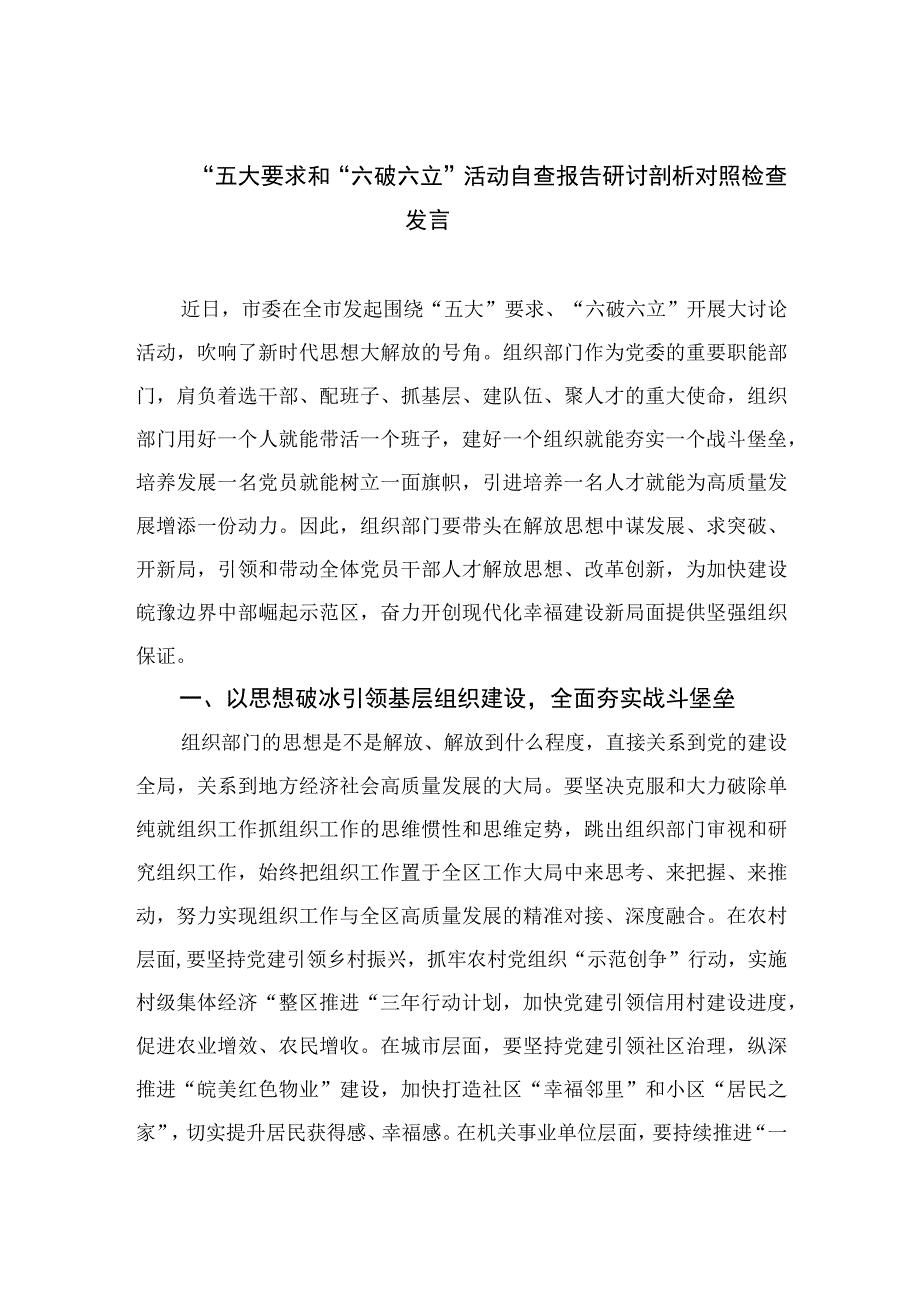 “五大要求和“六破六立”活动自查报告研讨剖析对照检查发言

近日，市委在全市发起围绕“五大”要求、“六破六立”开展大讨论活动，吹响了新时代思想大解放的号角。组织部门作为党委的重要职能部门，肩负着选干部、配班子、抓基层、建队伍、聚人才的重大使命，组织部门用好一个人就能带活一个班子，建好一个组织就能夯实一个战斗堡垒，培养发展一名党员就能树立一面旗帜，引进培养一名人才就能为高质量发展增添一份动力。因此，组织部门要带头在解放思想中谋发展、求突破、开新局，引领和带动全体党员干部人才解放思想、改革创新，为加快建设皖豫边界中部崛起示范区，奋力开创现代化幸福建设新局面提供坚强组织保证。

一、以思想破冰引领基层组织建设，全面夯实战斗堡垒

组织部门的思想是不是解放、解放到什么程度，直接关系到党的建设全局，关系到地方经济社会高质量发展的大局。要坚决克服和大力破除单纯就组织工作抓组织工作的思维惯性和思维定势，跳出组织部门审视和研究组织工作，始终把组织工作置于全区工作大局中来思考、来把握、来推动，努力实现组织工作与全区高质量发展的精准对接、深度融合。在农村层面，要坚持党建引领乡村振兴，抓牢农村党组织“示范创争”行动，实施村级集体经济“整区推进“三年行动计划，加快党建引领信用村建设进度，促进农业增效、农民增收。在城市层面，要坚持党建引领社区治理，纵深推进“皖美红色物业”建设，加快打造社区“幸福邻里”和小区“居民之家”，切实提升居民获得感、幸福感。在机关事业单位层面，要持续推进“一